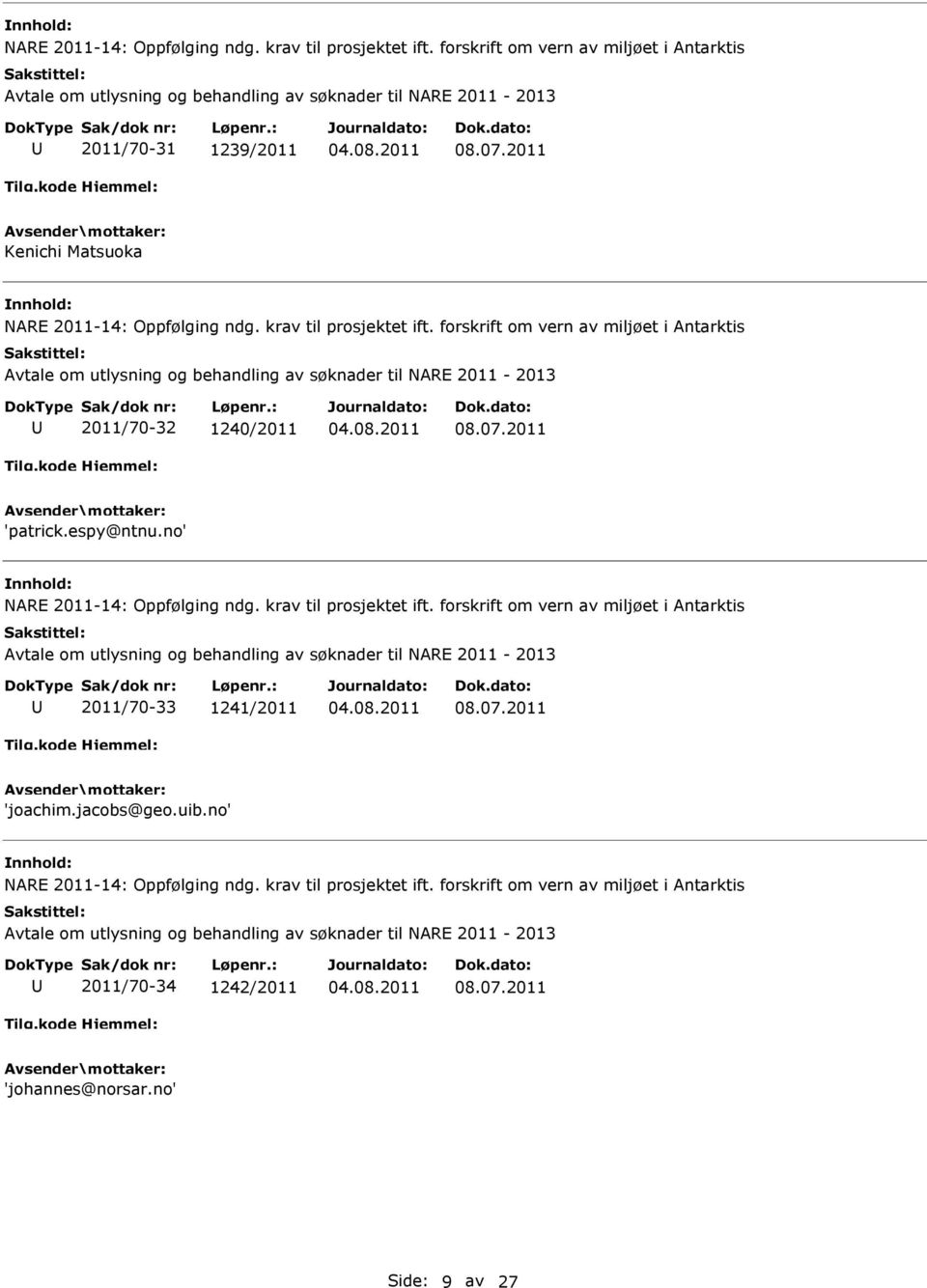 Innhold:
NARE 2011-14: Oppfølging ndg. krav til prosjektet ift. forskrift om vern av miljøet i Antarktis

Sakstittel:
Avtale om utlysning og behandling av søknader til NARE 2011 - 2013

| DokType | Sak/dok nr: | Løpenr.: | Journaldato: | Dok.dato: |
|---|---|---|---|---|
| U | 2011/70-31 | 1239/2011 | 04.08.2011 | 08.07.2011 |

Tilg.kode Hjemmel:

Avsender\mottaker:
Kenichi Matsuoka

Innhold:
NARE 2011-14: Oppfølging ndg. krav til prosjektet ift. forskrift om vern av miljøet i Antarktis

Sakstittel:
Avtale om utlysning og behandling av søknader til NARE 2011 - 2013

| DokType | Sak/dok nr: | Løpenr.: | Journaldato: | Dok.dato: |
|---|---|---|---|---|
| U | 2011/70-32 | 1240/2011 | 04.08.2011 | 08.07.2011 |

Tilg.kode Hjemmel:

Avsender\mottaker:
'patrick.espy@ntnu.no'

Innhold:
NARE 2011-14: Oppfølging ndg. krav til prosjektet ift. forskrift om vern av miljøet i Antarktis

Sakstittel:
Avtale om utlysning og behandling av søknader til NARE 2011 - 2013

| DokType | Sak/dok nr: | Løpenr.: | Journaldato: | Dok.dato: |
|---|---|---|---|---|
| U | 2011/70-33 | 1241/2011 | 04.08.2011 | 08.07.2011 |

Tilg.kode Hjemmel:

Avsender\mottaker:
'joachim.jacobs@geo.uib.no'

Innhold:
NARE 2011-14: Oppfølging ndg. krav til prosjektet ift. forskrift om vern av miljøet i Antarktis

Sakstittel:
Avtale om utlysning og behandling av søknader til NARE 2011 - 2013

| DokType | Sak/dok nr: | Løpenr.: | Journaldato: | Dok.dato: |
|---|---|---|---|---|
| U | 2011/70-34 | 1242/2011 | 04.08.2011 | 08.07.2011 |

Tilg.kode Hjemmel:

Avsender\mottaker:
'johannes@norsar.no'

Side: 9 av 27